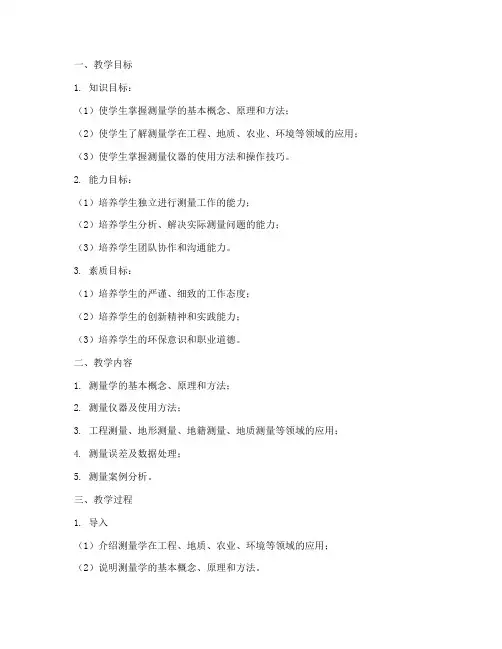 一、教学目标

1. 知识目标：

（1）使学生掌握测量学的基本概念、原理和方法；

（2）使学生了解测量学在工程、地质、农业、环境等领域的应用；

（3）使学生掌握测量仪器的使用方法和操作技巧。

2. 能力目标：

（1）培养学生独立进行测量工作的能力；

（2）培养学生分析、解决实际测量问题的能力；

（3）培养学生团队协作和沟通能力。

3. 素质目标：

（1）培养学生的严谨、细致的工作态度；

（2）培养学生的创新精神和实践能力；

（3）培养学生的环保意识和职业道德。

二、教学内容

1. 测量学的基本概念、原理和方法；

2. 测量仪器及使用方法；

3. 工程测量、地形测量、地籍测量、地质测量等领域的应用；

4. 测量误差及数据处理；

5. 测量案例分析。

三、教学过程

1. 导入

（1）介绍测量学在工程、地质、农业、环境等领域的应用；

（2）说明测量学的基本概念、原理和方法。